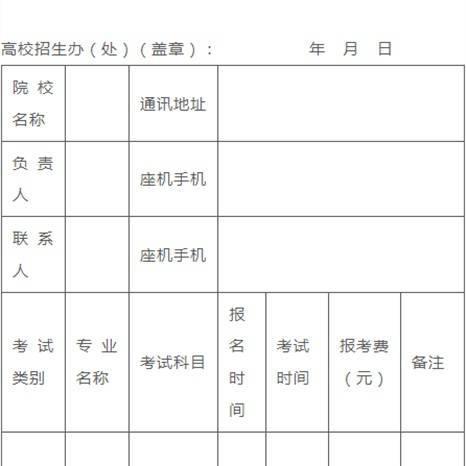 高校招生办（处）（盖章）：　　　　年　月　日

| 院校名称 | | 通讯地址 | | | | |
|---|---|---|---|---|---|---|
| 负责人 | | 座机手机 | | | | |
| 联系人 | | 座机手机 | | | | |
| 考试类别 | 专业名称 | 考试科目 | 报名时间 | 考试时间 | 报考费（元） | 备注 |
| | | | | | | |